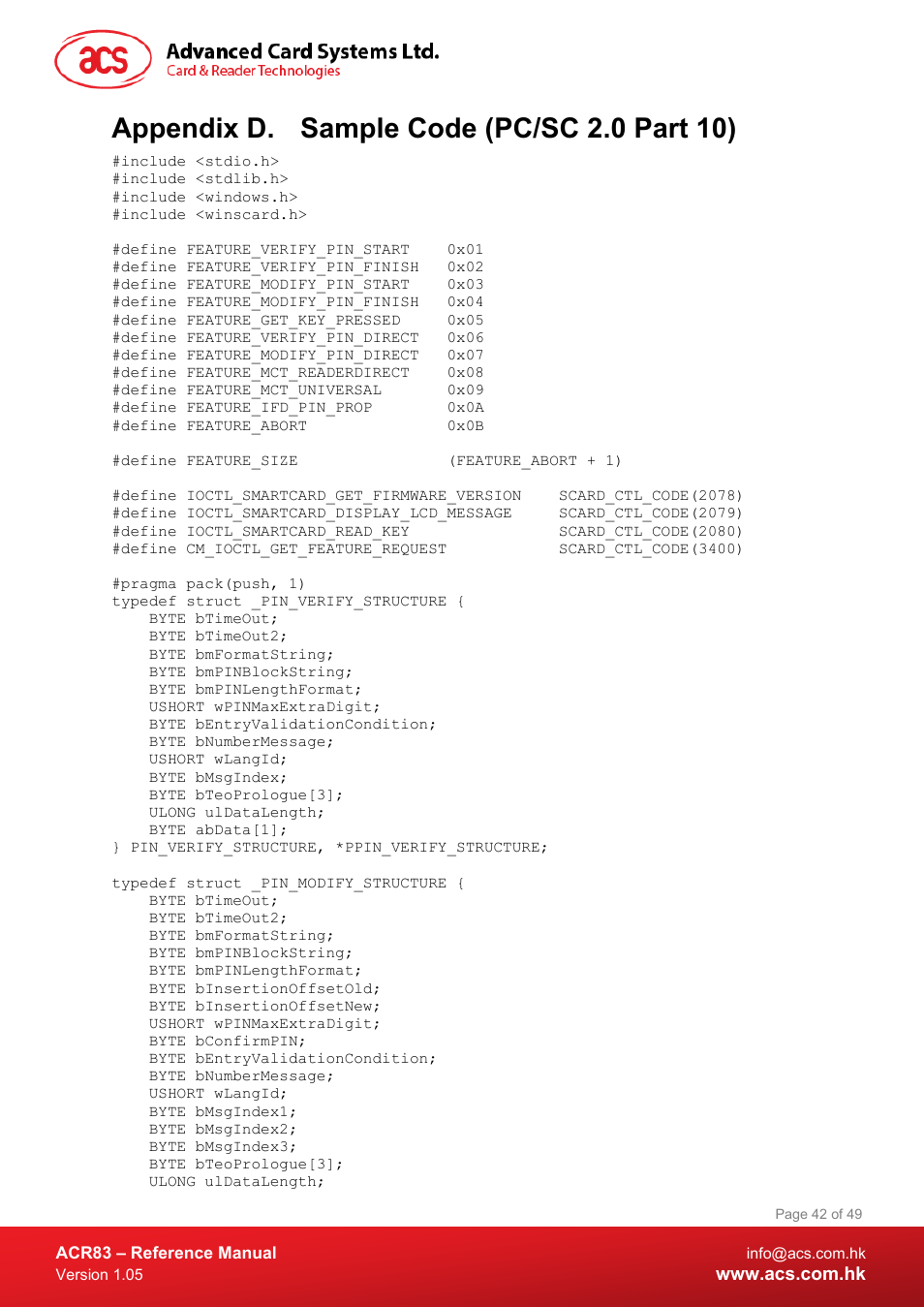 acs
Advanced Card Systems Ltd.
Card & Reader Technologies

Appendix D. Sample Code (PC/SC 2.0 Part 10)

#include <stdio.h>
#include <stdlib.h>
#include <windows.h>
#include <winscard.h>

#define FEATURE_VERIFY_PIN_START 0x01
#define FEATURE_VERIFY_PIN_FINISH 0x02
#define FEATURE_MODIFY_PIN_START 0x03
#define FEATURE_MODIFY_PIN_FINISH 0x04
#define FEATURE_GET_KEY_PRESSED 0x05
#define FEATURE_VERIFY_PIN_DIRECT 0x06
#define FEATURE_MODIFY_PIN_DIRECT 0x07
#define FEATURE_MCT_READERDIRECT 0x08
#define FEATURE_MCT_UNIVERSAL 0x09
#define FEATURE_IFD_PIN_PROP 0x0A
#define FEATURE_ABORT 0x0B

#define FEATURE_SIZE (FEATURE_ABORT + 1)

#define IOCTL_SMARTCARD_GET_FIRMWARE_VERSION SCARD_CTL_CODE(2078)
#define IOCTL_SMARTCARD_DISPLAY_LCD_MESSAGE SCARD_CTL_CODE(2079)
#define IOCTL_SMARTCARD_READ_KEY SCARD_CTL_CODE(2080)
#define CM_IOCTL_GET_FEATURE_REQUEST SCARD_CTL_CODE(3400)

#pragma pack(push, 1)
typedef struct _PIN_VERIFY_STRUCTURE {
BYTE bTimeOut;
BYTE bTimeOut2;
BYTE bmFormatString;
BYTE bmPINBlockString;
BYTE bmPINLengthFormat;
USHORT wPINMaxExtraDigit;
BYTE bEntryValidationCondition;
BYTE bNumberMessage;
USHORT wLangId;
BYTE bMsgIndex;
BYTE bTeoPrologue[3];
ULONG ulDataLength;
BYTE abData[1];
} PIN_VERIFY_STRUCTURE, *PPIN_VERIFY_STRUCTURE;

typedef struct _PIN_MODIFY_STRUCTURE {
BYTE bTimeOut;
BYTE bTimeOut2;
BYTE bmFormatString;
BYTE bmPINBlockString;
BYTE bmPINLengthFormat;
BYTE bInsertionOffsetOld;
BYTE bInsertionOffsetNew;
USHORT wPINMaxExtraDigit;
BYTE bConfirmPIN;
BYTE bEntryValidationCondition;
BYTE bNumberMessage;
USHORT wLangId;
BYTE bMsgIndex1;
BYTE bMsgIndex2;
BYTE bMsgIndex3;
BYTE bTeoPrologue[3];
ULONG ulDataLength;

Page 42 of 49

ACR83 – Reference Manual
Version 1.05

info@acs.com.hk
www.acs.com.hk